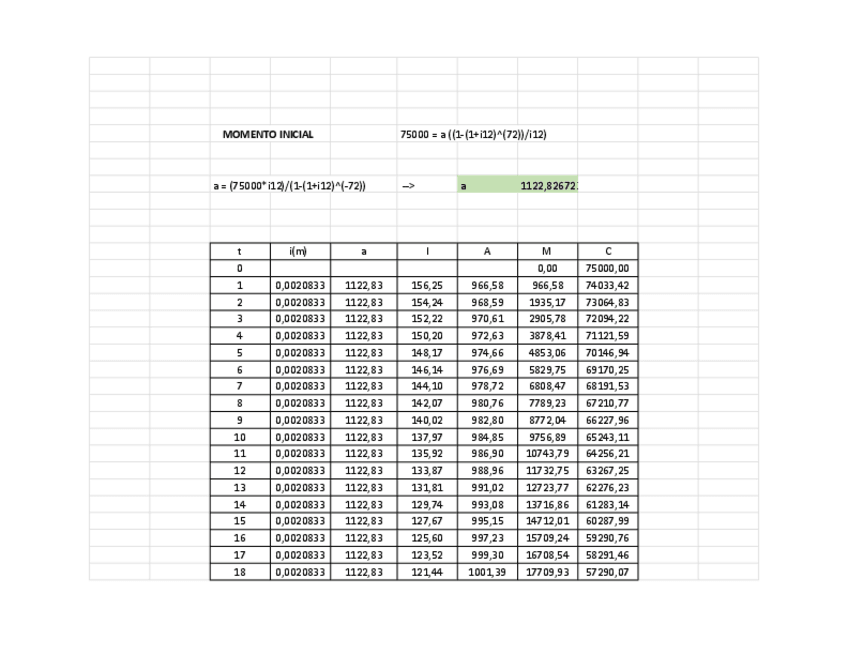 MOMENTO INICIAL

75000 = a ((1-(1+i12)^(72))/i12)

a = (75000*i12)/(1-(1+i12)^(-72))

-->

a 1122,82672

| t | i(m) | a | I | A | M | C |
|---|---|---|---|---|---|---|
| 0 | | | | | 0,00 | 75000,00 |
| 1 | 0,0020833 | 1122,83 | 156,25 | 966,58 | 966,58 | 74033,42 |
| 2 | 0,0020833 | 1122,83 | 154,24 | 968,59 | 1935,17 | 73064,83 |
| 3 | 0,0020833 | 1122,83 | 152,22 | 970,61 | 2905,78 | 72094,22 |
| 4 | 0,0020833 | 1122,83 | 150,20 | 972,63 | 3878,41 | 71121,59 |
| 5 | 0,0020833 | 1122,83 | 148,17 | 974,66 | 4853,06 | 70146,94 |
| 6 | 0,0020833 | 1122,83 | 146,14 | 976,69 | 5829,75 | 69170,25 |
| 7 | 0,0020833 | 1122,83 | 144,10 | 978,72 | 6808,47 | 68191,53 |
| 8 | 0,0020833 | 1122,83 | 142,07 | 980,76 | 7789,23 | 67210,77 |
| 9 | 0,0020833 | 1122,83 | 140,02 | 982,80 | 8772,04 | 66227,96 |
| 10 | 0,0020833 | 1122,83 | 137,97 | 984,85 | 9756,89 | 65243,11 |
| 11 | 0,0020833 | 1122,83 | 135,92 | 986,90 | 10743,79 | 64256,21 |
| 12 | 0,0020833 | 1122,83 | 133,87 | 988,96 | 11732,75 | 63267,25 |
| 13 | 0,0020833 | 1122,83 | 131,81 | 991,02 | 12723,77 | 62276,23 |
| 14 | 0,0020833 | 1122,83 | 129,74 | 993,08 | 13716,86 | 61283,14 |
| 15 | 0,0020833 | 1122,83 | 127,67 | 995,15 | 14712,01 | 60287,99 |
| 16 | 0,0020833 | 1122,83 | 125,60 | 997,23 | 15709,24 | 59290,76 |
| 17 | 0,0020833 | 1122,83 | 123,52 | 999,30 | 16708,54 | 58291,46 |
| 18 | 0,0020833 | 1122,83 | 121,44 | 1001,39 | 17709,93 | 57290,07 |